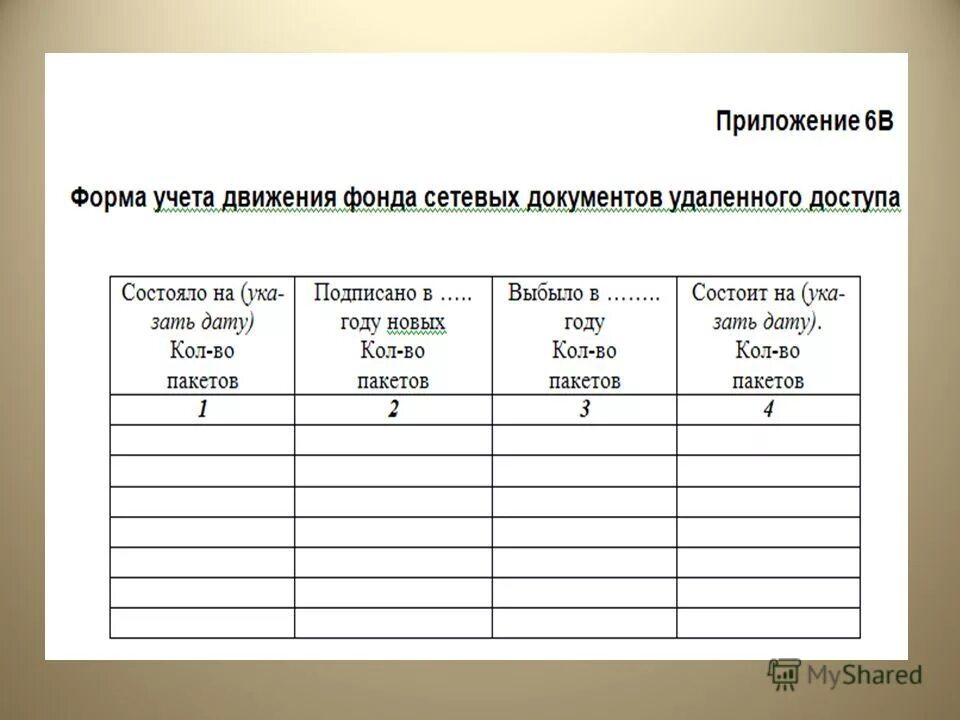 Приложение 6В

Форма учета движения фонда сетевых документов удаленного доступа

| Состояло на (указать дату) Кол-во пакетов | Подписано в ….. году новых Кол-во пакетов | Выбыло в …….. году Кол-во пакетов | Состоит на (указать дату). Кол-во пакетов |
|---|---|---|---|
| 1 | 2 | 3 | 4 |
| | | | |
| | | | |
| | | | |
| | | | |
| | | | |
| | | | |
| | | | |

MyShared